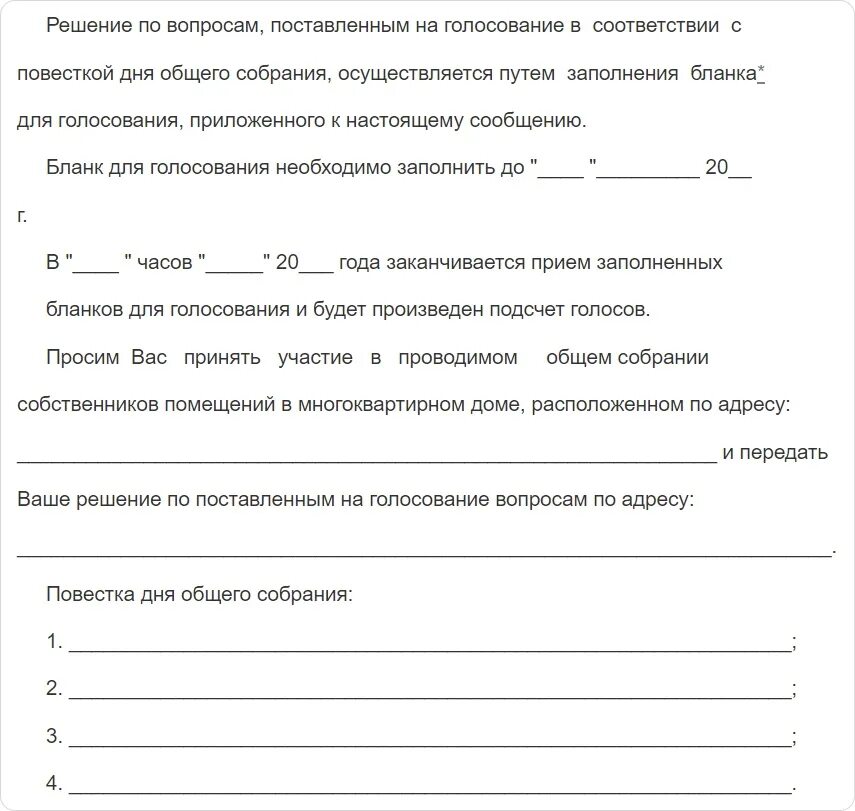 Решение по вопросам, поставленным на голосование в соответствии с повесткой дня общего собрания, осуществляется путем заполнения бланка* для голосования, приложенного к настоящему сообщению.

Бланк для голосования необходимо заполнить до "____ "_________ 20__ г.

В "____ " часов "_____" 20___ года заканчивается прием заполненных бланков для голосования и будет произведен подсчет голосов.

Просим Вас принять участие в проводимом общем собрании собственников помещений в многоквартирном доме, расположенном по адресу: ____________________________________________________________ и передать Ваше решение по поставленным на голосование вопросам по адресу: ______________________________________________________________________.

Повестка дня общего собрания:

1. ______________________________________________________________;

2. ______________________________________________________________;

3. ______________________________________________________________;

4. ______________________________________________________________.